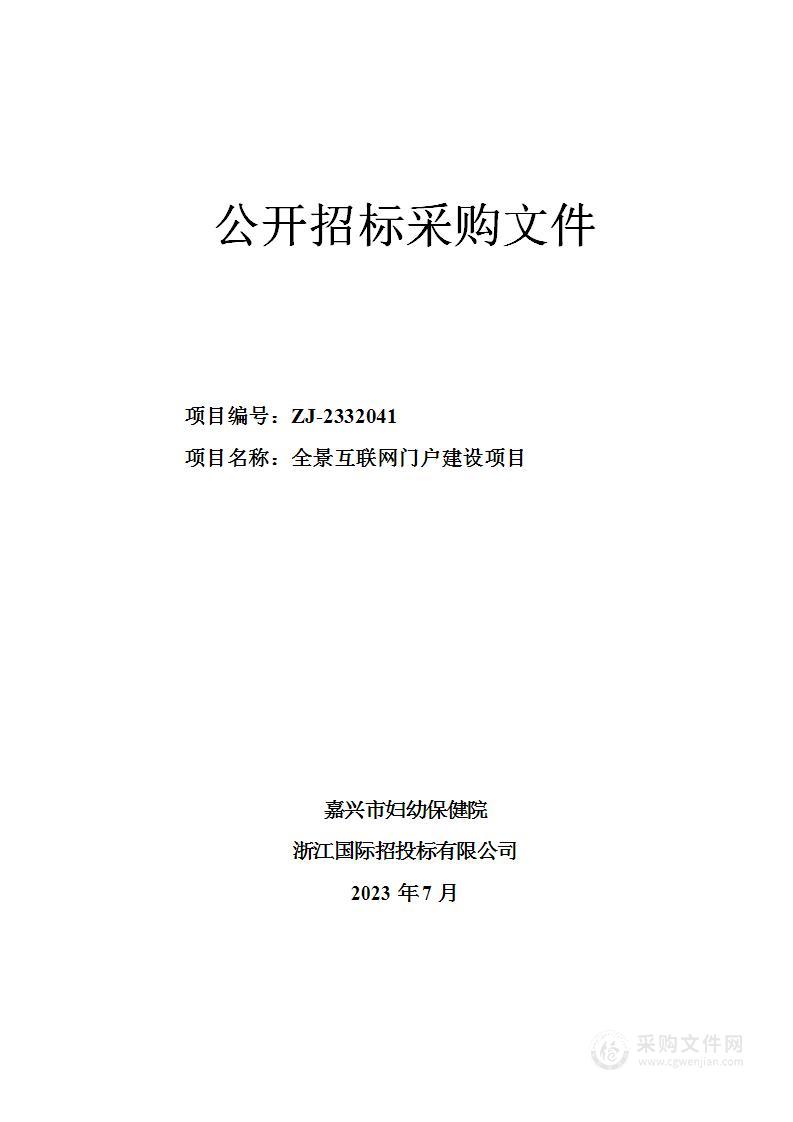 公开招标采购文件

项目编号：ZJ-2332041

项目名称：全景互联网门户建设项目

嘉兴市妇幼保健院

浙江国际招投标有限公司

2023 年 7 月

采购文件网
www.cgwenjian.com